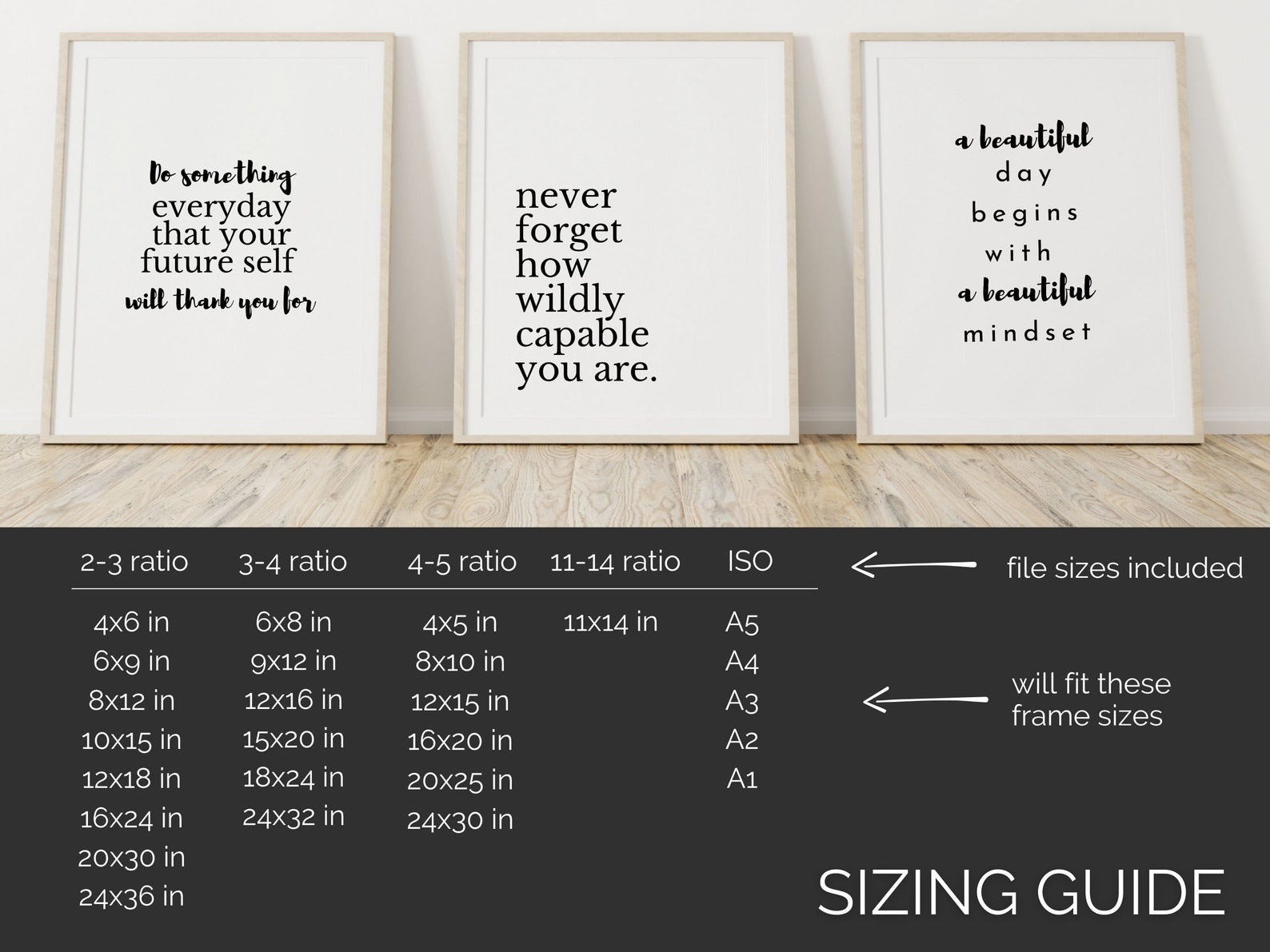 Do something
everyday
that your
future self
will thank you for

never
forget
how
wildly
capable
you are.

a beautiful
day
begins
with
a beautiful
mindset

| 2-3 ratio | 3-4 ratio | 4-5 ratio | 11-14 ratio | ISO |
|---|---|---|---|---|
| 4x6 in | 6x8 in | 4x5 in | 11x14 in | A5 |
| 6x9 in | 9x12 in | 8x10 in | | A4 |
| 8x12 in | 12x16 in | 12x15 in | | A3 |
| 10x15 in | 15x20 in | 16x20 in | | A2 |
| 12x18 in | 18x24 in | 20x25 in | | A1 |
| 16x24 in | 24x32 in | 24x30 in | | |
| 20x30 in | | | | |
| 24x36 in | | | | |

file sizes included

will fit these
frame sizes

SIZING GUIDE